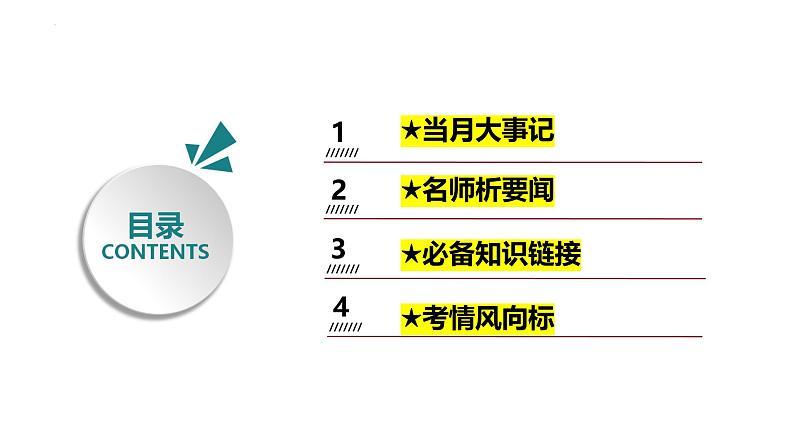 目录
CONTENTS

1 ★当月大事记

2 ★名师析要闻

3 ★必备知识链接

4 ★考情风向标